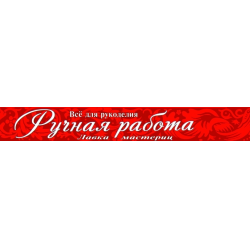 Всё для рукоделия
Ручная работа
Лавка мастериц